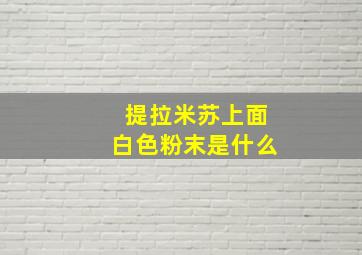 提拉米苏上面
白色粉末是什么